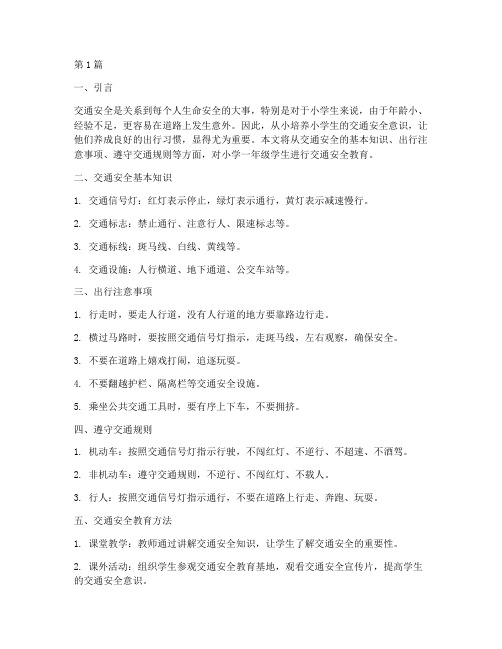 第1篇

一、引言

交通安全是关系到每个人生命安全的大事，特别是对于小学生来说，由于年龄小、经验不足，更容易在道路上发生意外。因此，从小培养小学生的交通安全意识，让他们养成良好的出行习惯，显得尤为重要。本文将从交通安全的基本知识、出行注意事项、遵守交通规则等方面，对小学一年级学生进行交通安全教育。

二、交通安全基本知识

1. 交通信号灯：红灯表示停止，绿灯表示通行，黄灯表示减速慢行。

2. 交通标志：禁止通行、注意行人、限速标志等。

3. 交通标线：斑马线、白线、黄线等。

4. 交通设施：人行横道、地下通道、公交车站等。

三、出行注意事项

1. 行走时，要走人行道，没有人行道的地方要靠路边行走。

2. 横过马路时，要按照交通信号灯指示，走斑马线，左右观察，确保安全。

3. 不要在道路上嬉戏打闹，追逐玩耍。

4. 不要翻越护栏、隔离栏等交通安全设施。

5. 乘坐公共交通工具时，要有序上下车，不要拥挤。

四、遵守交通规则

1. 机动车：按照交通信号灯指示行驶，不闯红灯、不逆行、不超速、不酒驾。

2. 非机动车：遵守交通规则，不逆行、不闯红灯、不载人。

3. 行人：按照交通信号灯指示通行，不要在道路上行走、奔跑、玩耍。

五、交通安全教育方法

1. 课堂教学：教师通过讲解交通安全知识，让学生了解交通安全的重要性。

2. 课外活动：组织学生参观交通安全教育基地，观看交通安全宣传片，提高学生的交通安全意识。